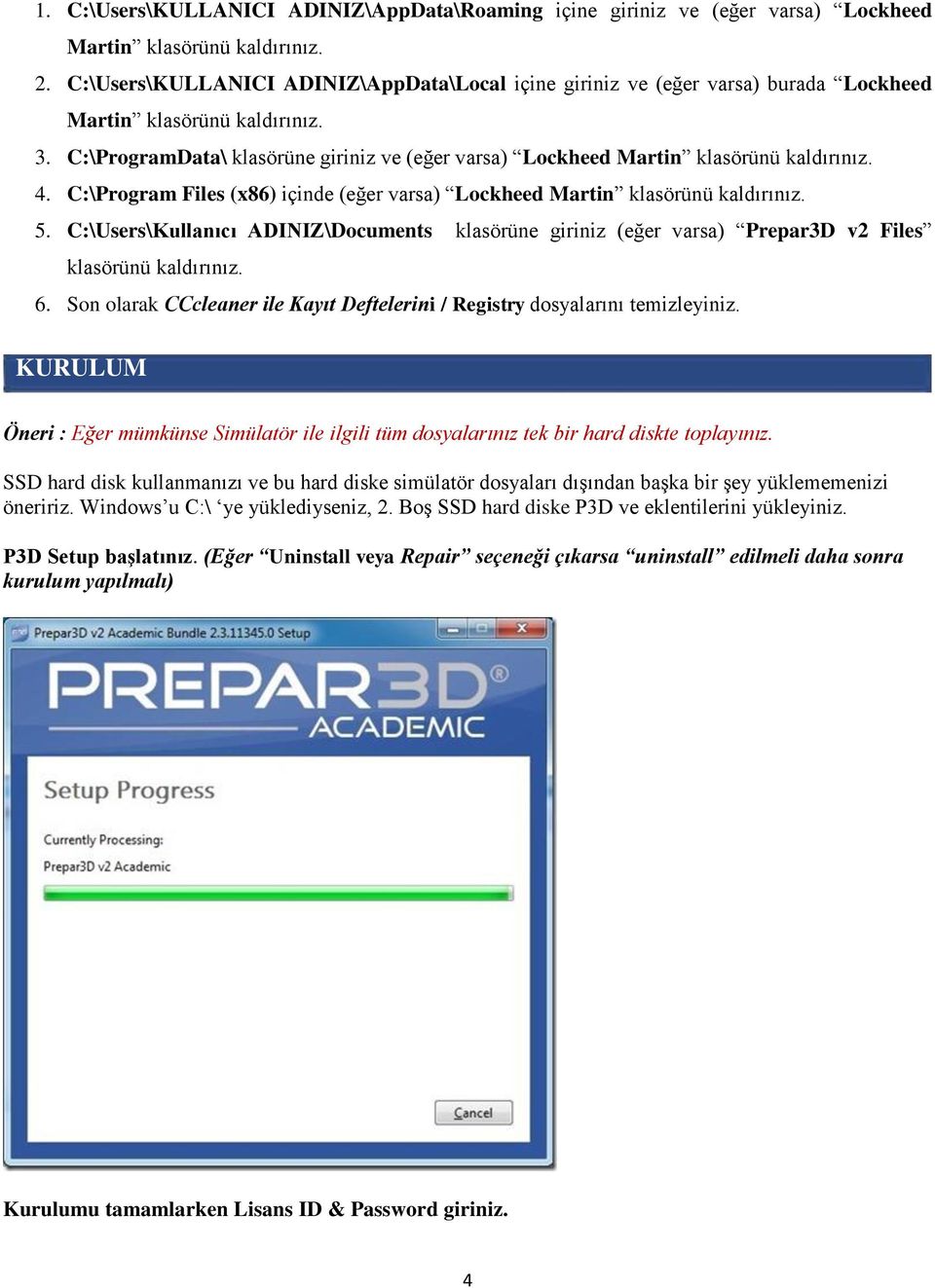 1. C:\Users\KULLANICI ADINIZ\AppData\Roaming içine giriniz ve (eğer varsa) “Lockheed Martin” klasörünü kaldırınız.
2. C:\Users\KULLANICI ADINIZ\AppData\Local içine giriniz ve (eğer varsa) burada “Lockheed Martin” klasörünü kaldırınız.
3. C:\ProgramData\ klasörüne giriniz ve (eğer varsa) “Lockheed Martin” klasörünü kaldırınız.
4. C:\Program Files (x86) içinde (eğer varsa) “Lockheed Martin” klasörünü kaldırınız.
5. C:\Users\Kullanıcı ADINIZ\Documents klasörüne giriniz (eğer varsa) “Prepar3D v2 Files” klasörünü kaldırınız.
6. Son olarak CCcleaner ile Kayıt Deftelerini / Registry dosyalarını temizleyiniz.

KURULUM

Öneri : Eğer mümkünse Simülatör ile ilgili tüm dosyalarınız tek bir hard diskte toplayınız.

SSD hard disk kullanmanızı ve bu hard diske simülatör dosyaları dışından başka bir şey yüklememenizi öneririz. Windows’u C:\ ‘ye yüklediyseniz, 2. Boş SSD hard diske P3D ve eklentilerini yükleyiniz.

P3D Setup başlatınız. (Eğer “Uninstall veya Repair” seçeneği çıkarsa “uninstall” edilmeli daha sonra kurulum yapılmalı)

Prepar3D v2 Academic Bundle 2.3.11345.0 Setup

PREPAR3D®
ACADEMIC

Setup Progress

Currently Processing:
Prepar3D v2 Academic

Cancel

Kurulumu tamamlarken Lisans ID & Password giriniz.

4